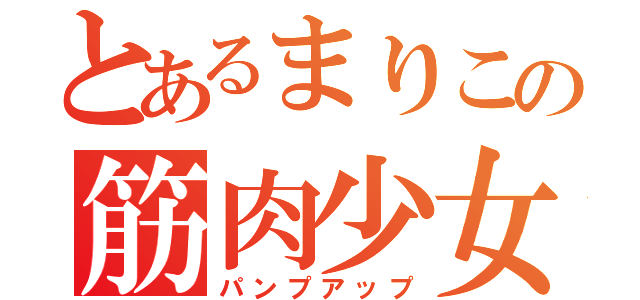 とあるまりこの
筋肉少女
パンプアップ